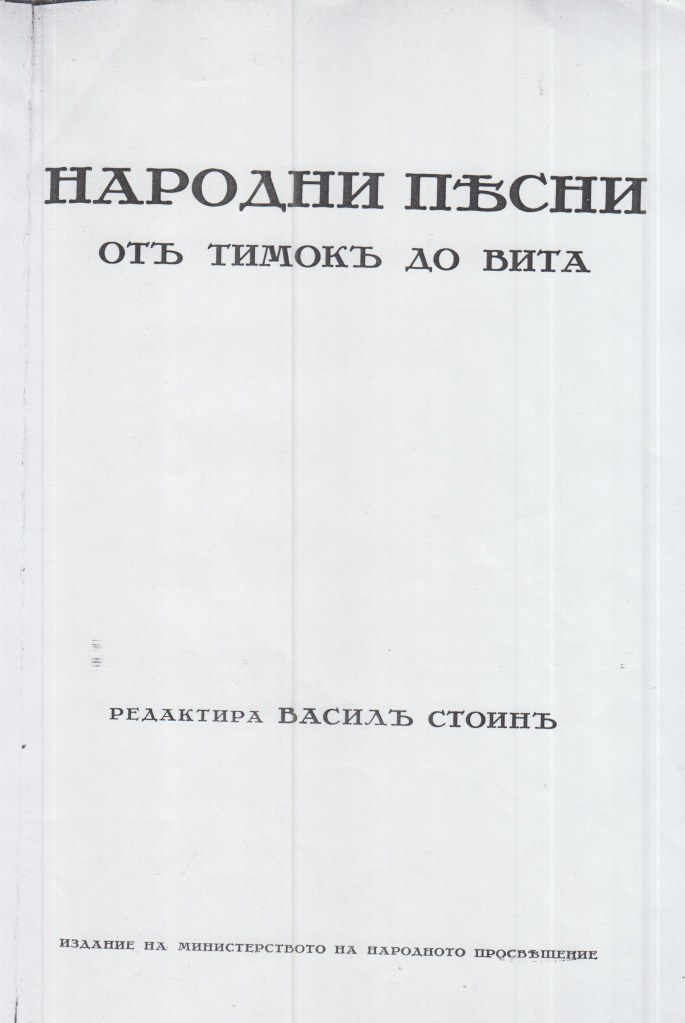 НАРОДНИ ПѢСНИ
ОТЪ ТИМОКЪ ДО ВИТА

РЕДАКТИРА ВАСИЛЪ СТОИНЪ

ИЗДАНИЕ НА МИНИСТЕРСТВОТО НА НАРОДНОТО ПРОСВѢЩЕНИЕ